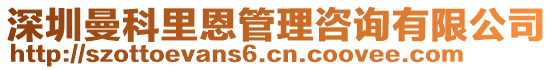 深圳曼科里恩管理咨询有限公司
http://szottoevans6.cn.coovee.com